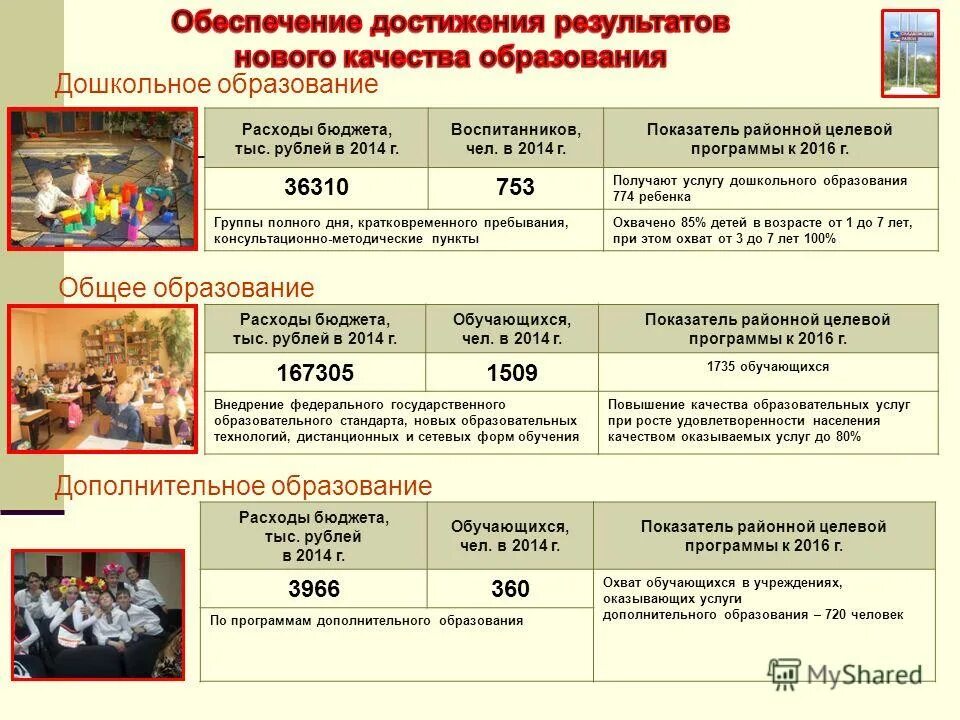 Обеспечение достижения результатов нового качества образования

Дошкольное образование

| Расходы бюджета, тыс. рублей в 2014 г. | Воспитанников, чел. в 2014 г. | Показатель районной целевой программы к 2016 г. |
|---|---|---|
| 36310 | 753 | Получают услугу дошкольного образования 774 ребенка |
| Группы полного дня, кратковременного пребывания, консультационно-методические пункты | | Охвачено 85% детей в возрасте от 1 до 7 лет, при этом охват от 3 до 7 лет 100% |

Общее образование

| Расходы бюджета, тыс. рублей в 2014 г. | Обучающихся, чел. в 2014 г. | Показатель районной целевой программы к 2016 г. |
|---|---|---|
| 167305 | 1509 | 1735 обучающихся |
| Внедрение федерального государственного образовательного стандарта, новых образовательных технологий, дистанционных и сетевых форм обучения | | Повышение качества образовательных услуг при росте удовлетворенности населения качеством оказываемых услуг до 80% |

Дополнительное образование

| Расходы бюджета, тыс. рублей в 2014 г. | Обучающихся, чел. в 2014 г. | Показатель районной целевой программы к 2016 г. |
|---|---|---|
| 3966 | 360 | Охват обучающихся в учреждениях, оказывающих услуги дополнительного образования – 720 человек |
| По программам дополнительного образования | | |

MyShared